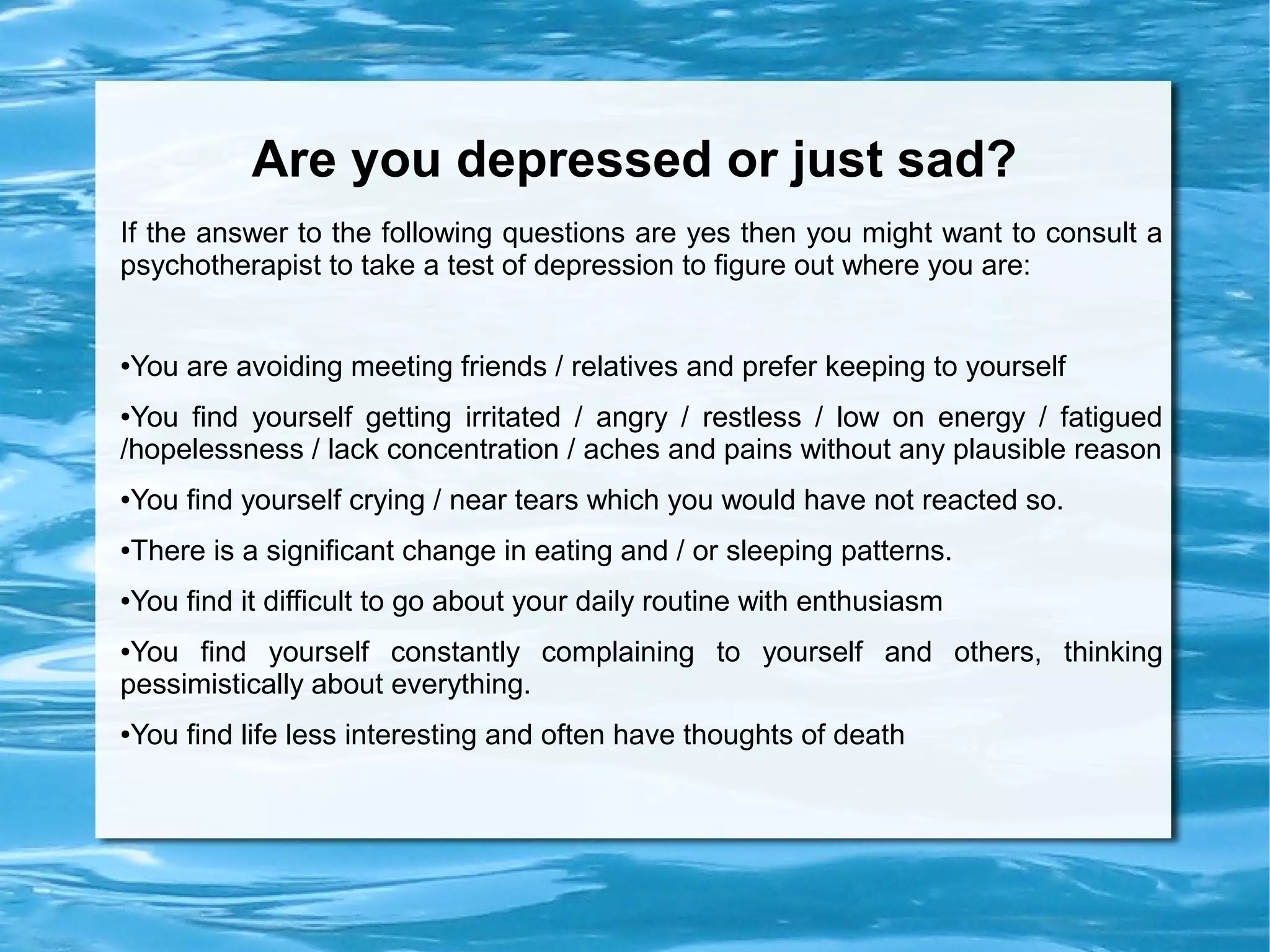 Are you depressed or just sad?

If the answer to the following questions are yes then you might want to consult a psychotherapist to take a test of depression to figure out where you are:

•You are avoiding meeting friends / relatives and prefer keeping to yourself

•You find yourself getting irritated / angry / restless / low on energy / fatigued /hopelessness / lack concentration / aches and pains without any plausible reason

•You find yourself crying / near tears which you would have not reacted so.

•There is a significant change in eating and / or sleeping patterns.

•You find it difficult to go about your daily routine with enthusiasm

•You find yourself constantly complaining to yourself and others, thinking pessimistically about everything.

•You find life less interesting and often have thoughts of death